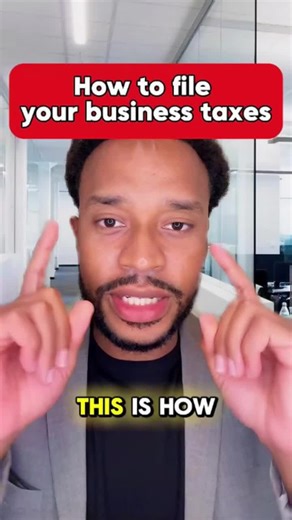 How to file your business taxes

THIS IS HOW